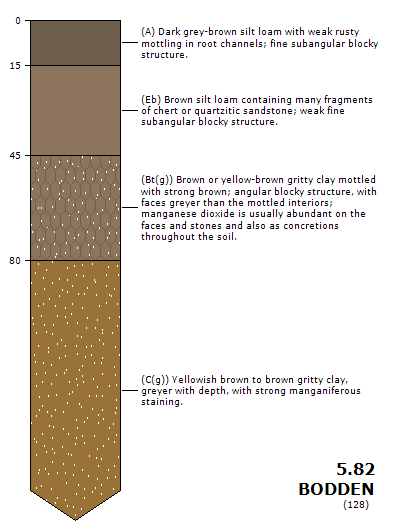 0

15

45

80

(A) Dark grey-brown silt loam with weak rusty mottling in root channels; fine subangular blocky structure.

(Eb) Brown silt loam containing many fragments of chert or quartzitic sandstone; weak fine subangular blocky structure.

(Bt(g)) Brown or yellow-brown gritty clay mottled with strong brown; angular blocky structure, with faces greyer than the mottled interiors; manganese dioxide is usually abundant on the faces and stones and also as concretions throughout the soil.

(C(g)) Yellowish brown to brown gritty clay, greyer with depth, with strong manganiferous staining.

5.82
BODDEN
(128)